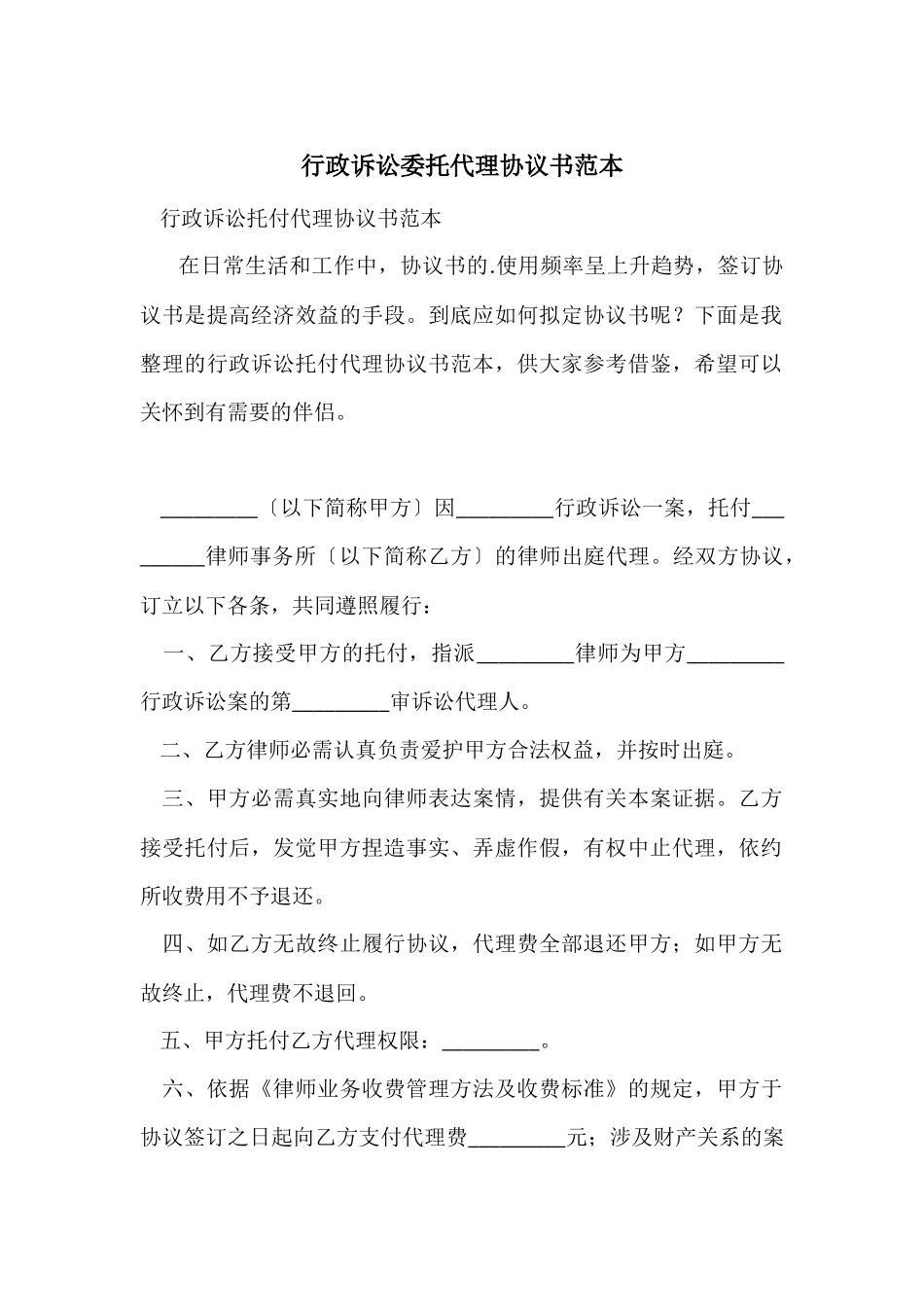 行政诉讼委托代理协议书范本

行政诉讼托付代理协议书范本

在日常生活和工作中，协议书的.使用频率呈上升趋势，签订协议书是提高经济效益的手段。到底应如何拟定协议书呢？下面是我整理的行政诉讼托付代理协议书范本，供大家参考借鉴，希望可以关怀到有需要的伴侣。

_________〔以下简称甲方〕因_________行政诉讼一案，托付_________律师事务所〔以下简称乙方〕的律师出庭代理。经双方协议，订立以下各条，共同遵照履行：

一、乙方接受甲方的托付，指派_________律师为甲方_________行政诉讼案的第_________审诉讼代理人。

二、乙方律师必需认真负责爱护甲方合法权益，并按时出庭。

三、甲方必需真实地向律师表达案情，提供有关本案证据。乙方接受托付后，发觉甲方捏造事实、弄虚作假，有权中止代理，依约所收费用不予退还。

四、如乙方无故终止履行协议，代理费全部退还甲方；如甲方无故终止，代理费不退回。

五、甲方托付乙方代理权限：_________。

六、依据《律师业务收费管理方法及收费标准》的规定，甲方于协议签订之日起向乙方支付代理费_________元；涉及财产关系的案